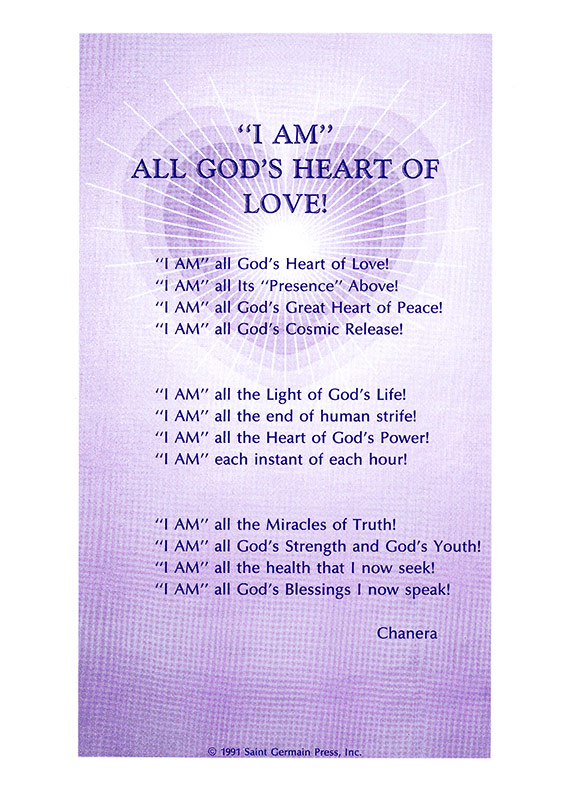 "I AM"
ALL GOD'S HEART OF LOVE!

"I AM" all God's Heart of Love!
"I AM" all Its "Presence" Above!
"I AM" all God's Great Heart of Peace!
"I AM" all God's Cosmic Release!

"I AM" all the Light of God's Life!
"I AM" all the end of human strife!
"I AM" all the Heart of God's Power!
"I AM" each instant of each hour!

"I AM" all the Miracles of Truth!
"I AM" all God's Strength and God's Youth!
"I AM" all the health that I now seek!
"I AM" all God's Blessings I now speak!

Chanera

© 1991 Saint Germain Press, Inc.